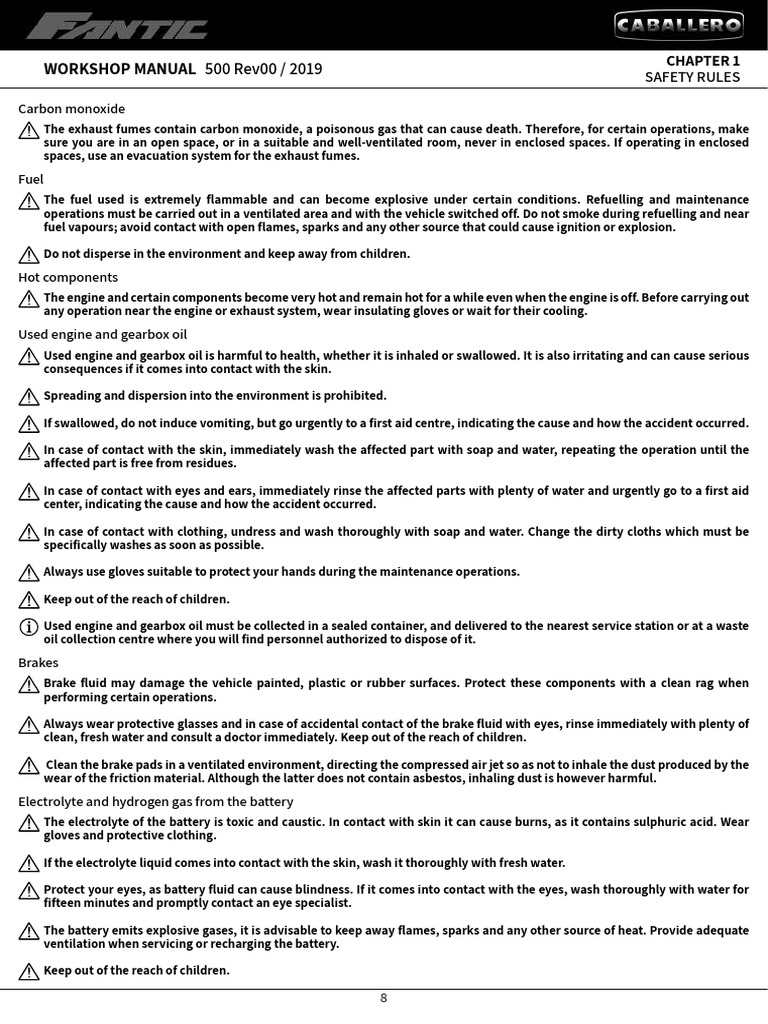 FANTIC

CABALLERO

WORKSHOP MANUAL 500 Rev00 / 2019

CHAPTER 1
SAFETY RULES

Carbon monoxide

The exhaust fumes contain carbon monoxide, a poisonous gas that can cause death. Therefore, for certain operations, make sure you are in an open space, or in a suitable and well-ventilated room, never in enclosed spaces. If operating in enclosed spaces, use an evacuation system for the exhaust fumes.

Fuel

The fuel used is extremely flammable and can become explosive under certain conditions. Refuelling and maintenance operations must be carried out in a ventilated area and with the vehicle switched off. Do not smoke during refuelling and near fuel vapours; avoid contact with open flames, sparks and any other source that could cause ignition or explosion.

Do not disperse in the environment and keep away from children.

Hot components

The engine and certain components become very hot and remain hot for a while even when the engine is off. Before carrying out any operation near the engine or exhaust system, wear insulating gloves or wait for their cooling.

Used engine and gearbox oil

Used engine and gearbox oil is harmful to health, whether it is inhaled or swallowed. It is also irritating and can cause serious consequences if it comes into contact with the skin.

Spreading and dispersion into the environment is prohibited.

If swallowed, do not induce vomiting, but go urgently to a first aid centre, indicating the cause and how the accident occurred.

In case of contact with the skin, immediately wash the affected part with soap and water, repeating the operation until the affected part is free from residues.

In case of contact with eyes and ears, immediately rinse the affected parts with plenty of water and urgently go to a first aid center, indicating the cause and how the accident occurred.

In case of contact with clothing, undress and wash thoroughly with soap and water. Change the dirty cloths which must be specifically washes as soon as possible.

Always use gloves suitable to protect your hands during the maintenance operations.

Keep out of the reach of children.

Used engine and gearbox oil must be collected in a sealed container, and delivered to the nearest service station or at a waste oil collection centre where you will find personnel authorized to dispose of it.

Brakes

Brake fluid may damage the vehicle painted, plastic or rubber surfaces. Protect these components with a clean rag when performing certain operations.

Always wear protective glasses and in case of accidental contact of the brake fluid with eyes, rinse immediately with plenty of clean, fresh water and consult a doctor immediately. Keep out of the reach of children.

Clean the brake pads in a ventilated environment, directing the compressed air jet so as not to inhale the dust produced by the wear of the friction material. Although the latter does not contain asbestos, inhaling dust is however harmful.

Electrolyte and hydrogen gas from the battery

The electrolyte of the battery is toxic and caustic. In contact with skin it can cause burns, as it contains sulphuric acid. Wear gloves and protective clothing.

If the electrolyte liquid comes into contact with the skin, wash it thoroughly with fresh water.

Protect your eyes, as battery fluid can cause blindness. If it comes into contact with the eyes, wash thoroughly with water for fifteen minutes and promptly contact an eye specialist.

The battery emits explosive gases, it is advisable to keep away flames, sparks and any other source of heat. Provide adequate ventilation when servicing or recharging the battery.

Keep out of the reach of children.

8